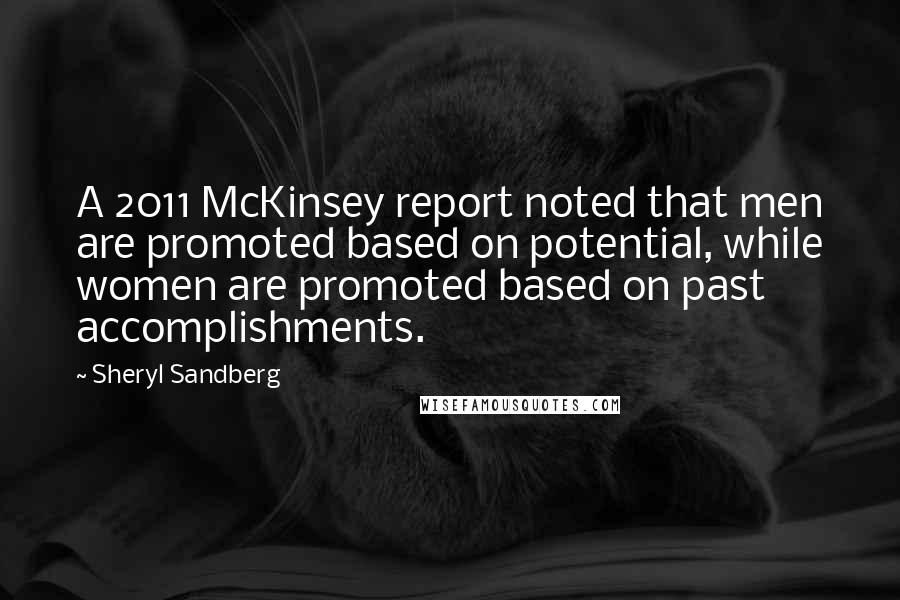 A 2011 McKinsey report noted that men are promoted based on potential, while women are promoted based on past accomplishments.

~ Sheryl Sandberg

WISEFAMOUSQUOTES.COM